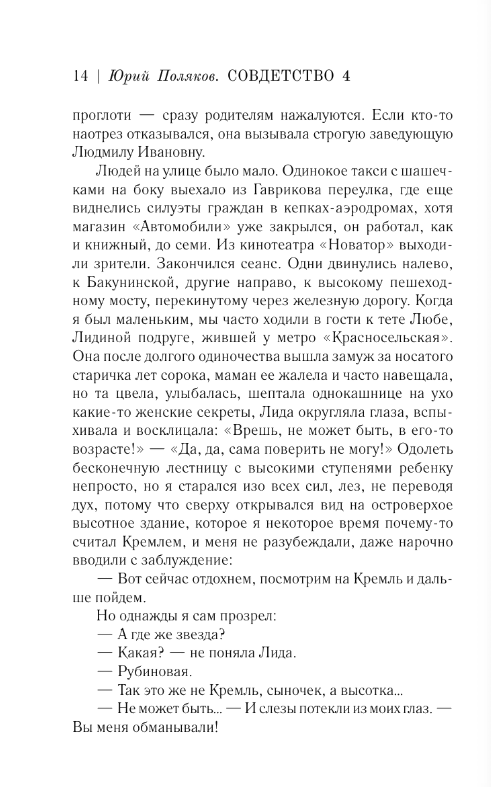 14 | Юрий Поляков. СОВДЕТСТВО 4

проглоти — сразу родителям нажалуются. Если кто-то наотрез отказывался, она вызывала строгую заведующую Людмилу Ивановну.

Людей на улице было мало. Одинокое такси с шашечками на боку выехало из Гаврикова переулка, где еще виднелись силуэты граждан в кепках-аэродромах, хотя магазин «Автомобили» уже закрылся, он работал, как и книжный, до семи. Из кинотеатра «Новатор» выходили зрители. Закончился сеанс. Одни двинулись налево, к Бакунинской, другие направо, к высокому пешеходному мосту, перекинутому через железную дорогу. Когда я был маленьким, мы часто ходили в гости к тете Любе, Лидиной подруге, жившей у метро «Красносельская». Она после долгого одиночества вышла замуж за носатого старичка лет сорока, маман ее жалела и часто навещала, но та цвела, улыбалась, шептала однокашнице на ухо какие-то женские секреты, Лида округляла глаза, вспыхивала и восклицала: «Врешь, не может быть, в его-то возрасте!» — «Да, да, сама поверить не могу!» Одолеть бесконечную лестницу с высокими ступенями ребенку непросто, но я старался изо всех сил, лез, не переводя дух, потому что сверху открывался вид на островерхое высотное здание, которое я некоторое время почему-то считал Кремлем, и меня не разубеждали, даже нарочно вводили с заблуждение:

— Вот сейчас отдохнем, посмотрим на Кремль и дальше пойдем.

Но однажды я сам прозрел:

— А где же звезда?

— Какая? — не поняла Лида.

— Рубиновая.

— Так это же не Кремль, сыночек, а высотка...

— Не может быть... — И слезы потекли из моих глаз. — Вы меня обманывали!